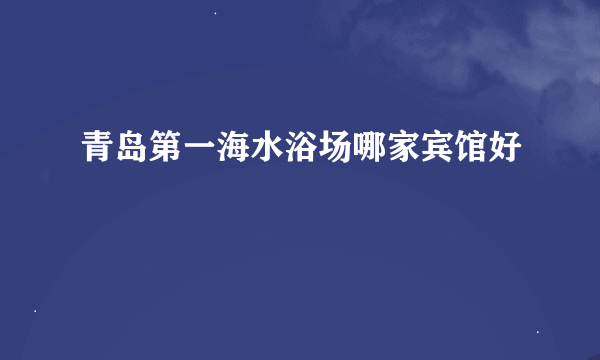 青岛第一海水浴场哪家宾馆好